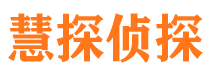 慧探侦探